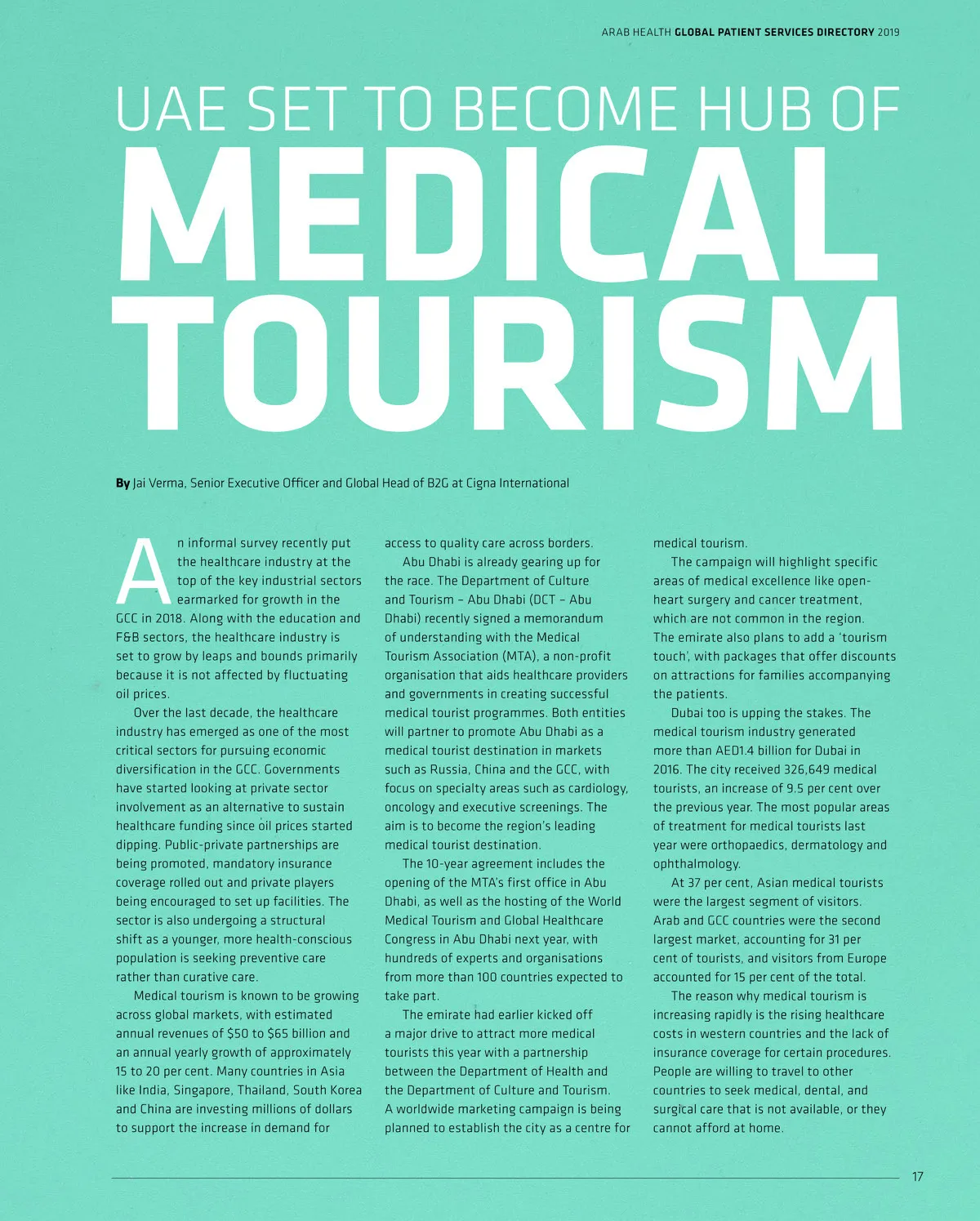 ARAB HEALTH GLOBAL PATIENT SERVICES DIRECTORY 2019

UAE SET TO BECOME HUB OF MEDICAL TOURISM

By Jai Verma, Senior Executive Officer and Global Head of B2G at Cigna International

An informal survey recently put the healthcare industry at the top of the key industrial sectors earmarked for growth in the GCC in 2018. Along with the education and F&B sectors, the healthcare industry is set to grow by leaps and bounds primarily because it is not affected by fluctuating oil prices.

Over the last decade, the healthcare industry has emerged as one of the most critical sectors for pursuing economic diversification in the GCC. Governments have started looking at private sector involvement as an alternative to sustain healthcare funding since oil prices started dipping. Public-private partnerships are being promoted, mandatory insurance coverage rolled out and private players being encouraged to set up facilities. The sector is also undergoing a structural shift as a younger, more health-conscious population is seeking preventive care rather than curative care.

Medical tourism is known to be growing across global markets, with estimated annual revenues of $50 to $65 billion and an annual yearly growth of approximately 15 to 20 per cent. Many countries in Asia like India, Singapore, Thailand, South Korea and China are investing millions of dollars to support the increase in demand for access to quality care across borders.

Abu Dhabi is already gearing up for the race. The Department of Culture and Tourism – Abu Dhabi (DCT – Abu Dhabi) recently signed a memorandum of understanding with the Medical Tourism Association (MTA), a non-profit organisation that aids healthcare providers and governments in creating successful medical tourist programmes. Both entities will partner to promote Abu Dhabi as a medical tourist destination in markets such as Russia, China and the GCC, with focus on specialty areas such as cardiology, oncology and executive screenings. The aim is to become the region's leading medical tourist destination.

The 10-year agreement includes the opening of the MTA's first office in Abu Dhabi, as well as the hosting of the World Medical Tourism and Global Healthcare Congress in Abu Dhabi next year, with hundreds of experts and organisations from more than 100 countries expected to take part.

The emirate had earlier kicked off a major drive to attract more medical tourists this year with a partnership between the Department of Health and the Department of Culture and Tourism. A worldwide marketing campaign is being planned to establish the city as a centre for medical tourism.

The campaign will highlight specific areas of medical excellence like open-heart surgery and cancer treatment, which are not common in the region. The emirate also plans to add a 'tourism touch', with packages that offer discounts on attractions for families accompanying the patients.

Dubai too is upping the stakes. The medical tourism industry generated more than AED1.4 billion for Dubai in 2016. The city received 326,649 medical tourists, an increase of 9.5 per cent over the previous year. The most popular areas of treatment for medical tourists last year were orthopaedics, dermatology and ophthalmology.

At 37 per cent, Asian medical tourists were the largest segment of visitors. Arab and GCC countries were the second largest market, accounting for 31 per cent of tourists, and visitors from Europe accounted for 15 per cent of the total.

The reason why medical tourism is increasing rapidly is the rising healthcare costs in western countries and the lack of insurance coverage for certain procedures. People are willing to travel to other countries to seek medical, dental, and surgical care that is not available, or they cannot afford at home.

17